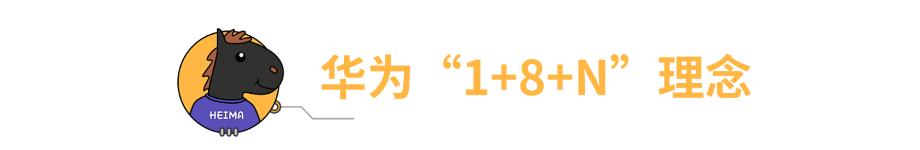 HEIMA

华为“1+8+N”理念